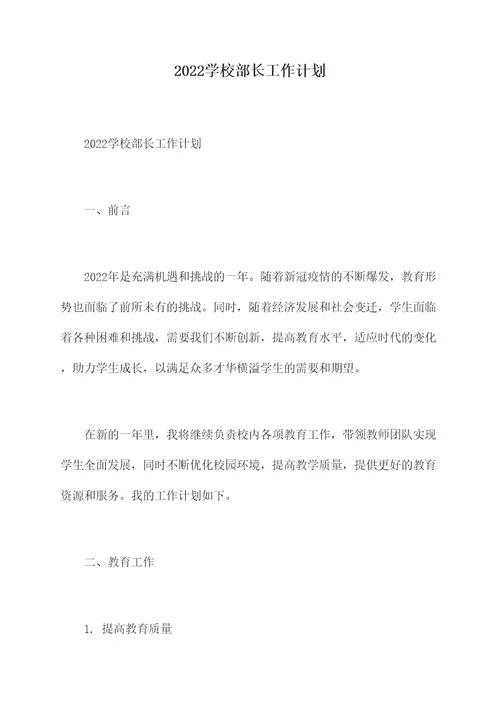 2022学校部长工作计划

2022学校部长工作计划

一、前言

2022年是充满机遇和挑战的一年。随着新冠疫情的不断爆发，教育形势也面临了前所未有的挑战。同时，随着经济发展和社会变迁，学生面临着各种困难和挑战，需要我们不断创新，提高教育水平，适应时代的变化，助力学生成长，以满足众多才华横溢学生的需要和期望。

在新的一年里，我将继续负责校内各项教育工作，带领教师团队实现学生全面发展，同时不断优化校园环境，提高教学质量，提供更好的教育资源和服务。我的工作计划如下。

二、教育工作

1. 提高教育质量